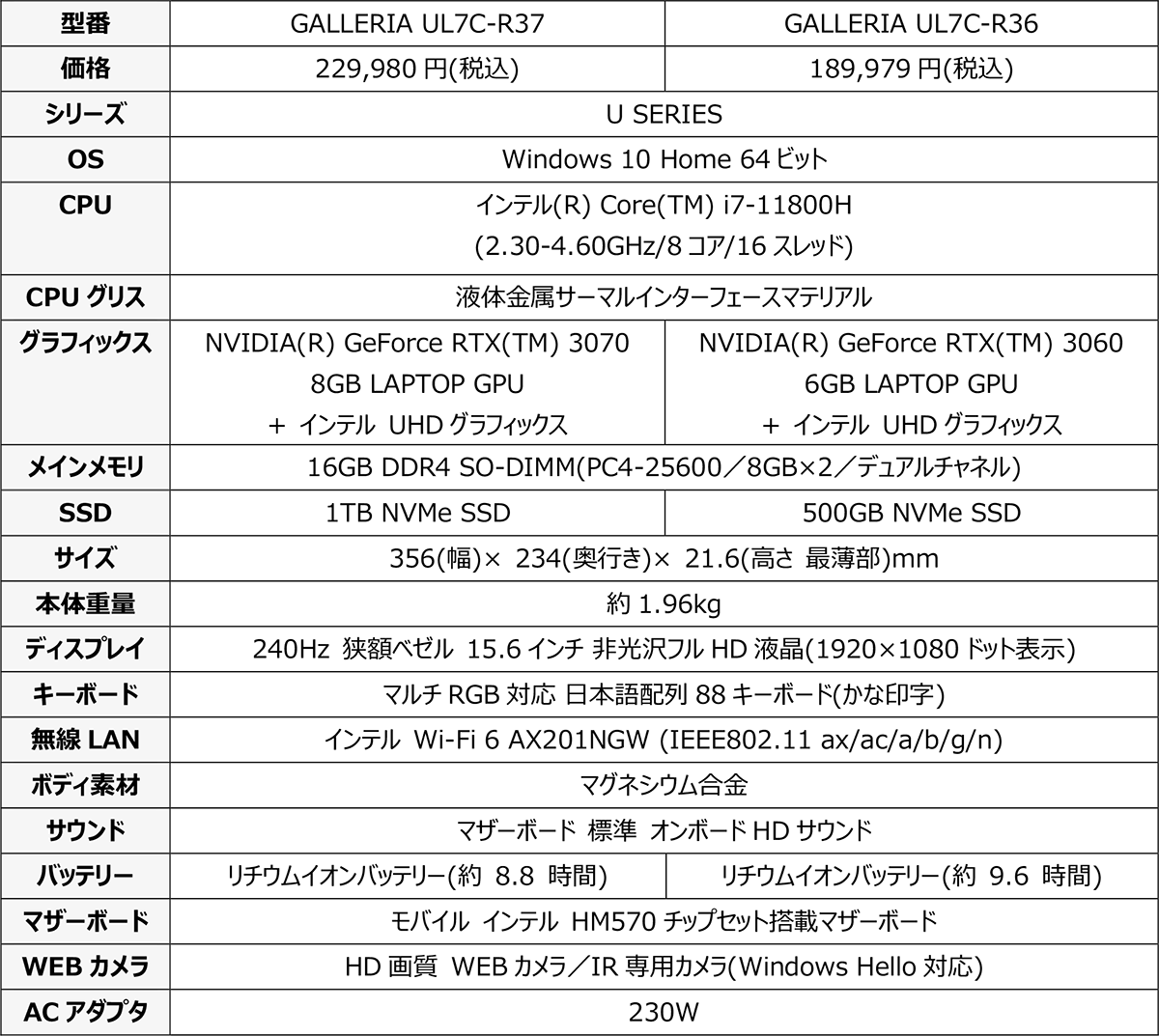 | 型番 | GALLERIA UL7C-R37 | GALLERIA UL7C-R36 |
|---|---|---|
| 価格 | 229,980円(税込) | 189,979円(税込) |
| シリーズ | U SERIES | |
| OS | Windows 10 Home 64ビット | |
| CPU | インテル(R) Core(TM) i7-11800H (2.30-4.60GHz/8コア/16スレッド) | |
| CPUグリス | 液体金属サーマルインターフェースマテリアル | |
| グラフィックス | NVIDIA(R) GeForce RTX(TM) 3070 8GB LAPTOP GPU + インテル UHDグラフィックス | NVIDIA(R) GeForce RTX(TM) 3060 6GB LAPTOP GPU + インテル UHDグラフィックス |
| メインメモリ | 16GB DDR4 SO-DIMM(PC4-25600/8GB×2/デュアルチャネル) | |
| SSD | 1TB NVMe SSD | 500GB NVMe SSD |
| サイズ | 356(幅)× 234(奥行き)× 21.6(高さ 最薄部)mm | |
| 本体重量 | 約1.96kg | |
| ディスプレイ | 240Hz 狭額ベゼル 15.6インチ 非光沢フルHD液晶(1920×1080ドット表示) | |
| キーボード | マルチRGB対応 日本語配列88キーボード(かな印字) | |
| 無線LAN | インテル Wi-Fi 6 AX201NGW (IEEE802.11 ax/ac/a/b/g/n) | |
| ボディ素材 | マグネシウム合金 | |
| サウンド | マザーボード 標準 オンボードHDサウンド | |
| バッテリー | リチウムイオンバッテリー(約 8.8 時間) | リチウムイオンバッテリー(約 9.6 時間) |
| マザーボード | モバイル インテル HM570チップセット搭載マザーボード | |
| WEBカメラ | HD画質 WEBカメラ/IR専用カメラ(Windows Hello対応) | |
| ACアダプタ | 230W | |